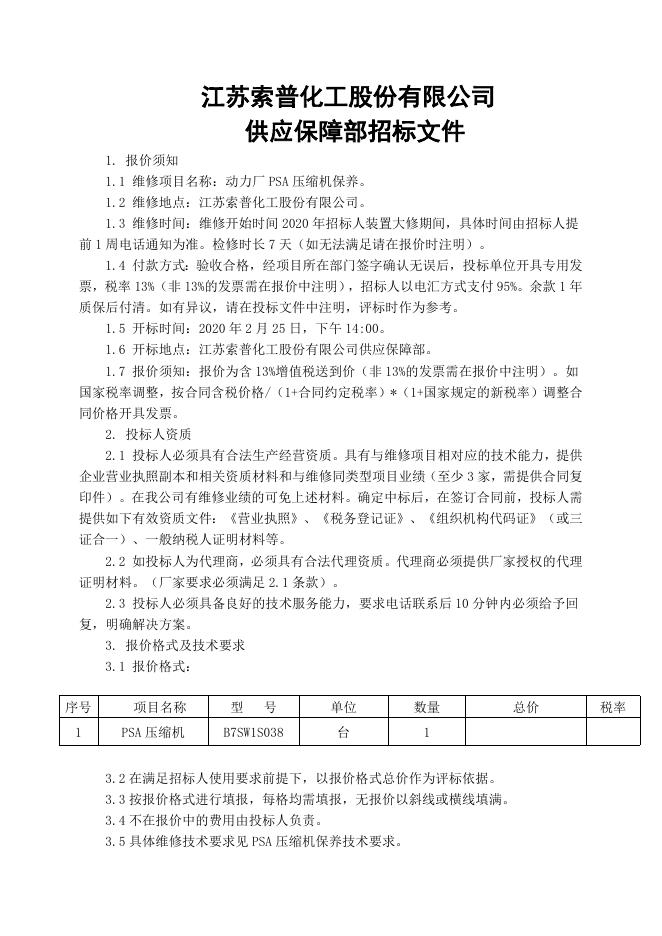 江苏索普化工股份有限公司
供应保障部招标文件

1. 报价须知

1.1 维修项目名称：动力厂 PSA 压缩机保养。

1.2 维修地点：江苏索普化工股份有限公司。

1.3 维修时间：维修开始时间 2020 年招标人装置大修期间，具体时间由招标人提前 1 周电话通知为准。检修时长 7 天（如无法满足请在报价时注明）。

1.4 付款方式：验收合格，经项目所在部门签字确认无误后，投标单位开具专用发票，税率 13%（非 13%的发票需在报价中注明），招标人以电汇方式支付 95%。余款 1 年质保后付清。如有异议，请在投标文件中注明，评标时作为参考。

1.5 开标时间：2020 年 2 月 25 日，下午 14:00。

1.6 开标地点：江苏索普化工股份有限公司供应保障部。

1.7 报价须知：报价为含 13%增值税送到价（非 13%的发票需在报价中注明）。如国家税率调整，按合同含税价格/（1+合同约定税率）*（1+国家规定的新税率）调整合同价格开具发票。

2. 投标人资质

2.1 投标人必须具有合法生产经营资质。具有与维修项目相对应的技术能力，提供企业营业执照副本和相关资质材料和与维修同类型项目业绩（至少 3 家，需提供合同复印件）。在我公司有维修业绩的可免上述材料。确定中标后，在签订合同前，投标人需提供如下有效资质文件：《营业执照》、《税务登记证》、《组织机构代码证》（或三证合一）、一般纳税人证明材料等。

2.2 如投标人为代理商，必须具有合法代理资质。代理商必须提供厂家授权的代理证明材料。（厂家要求必须满足 2.1 条款）。

2.3 投标人必须具备良好的技术服务能力，要求电话联系后 10 分钟内必须给予回复，明确解决方案。

3. 报价格式及技术要求

3.1 报价格式：

| 序号 | 项目名称 | 型　号 | 单位 | 数量 | 总价 | 税率 |
|---|---|---|---|---|---|---|
| 1 | PSA 压缩机 | B7SW1S038 | 台 | 1 | | |

3.2 在满足招标人使用要求前提下，以报价格式总价作为评标依据。

3.3 按报价格式进行填报，每格均需填报，无报价以斜线或横线填满。

3.4 不在报价中的费用由投标人负责。

3.5 具体维修技术要求见 PSA 压缩机保养技术要求。